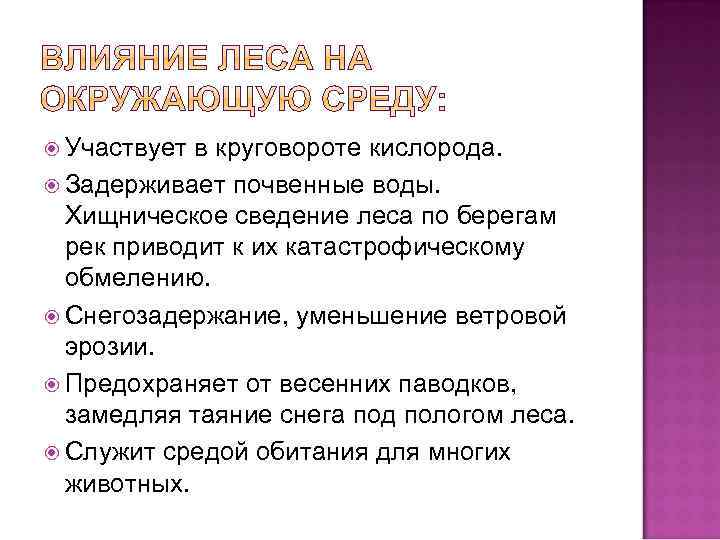 ВЛИЯНИЕ ЛЕСА НА ОКРУЖАЮЩУЮ СРЕДУ:

Участвует в круговороте кислорода.

Задерживает почвенные воды. Хищническое сведение леса по берегам рек приводит к их катастрофическому обмелению.

Снегозадержание, уменьшение ветровой эрозии.

Предохраняет от весенних паводков, замедляя таяние снега под пологом леса.

Служит средой обитания для многих животных.